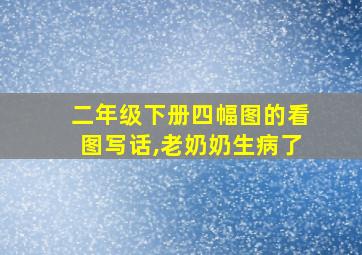 二年级下册四幅图的看图写话,老奶奶生病了